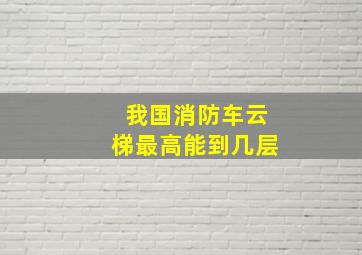 我国消防车云梯最高能到几层